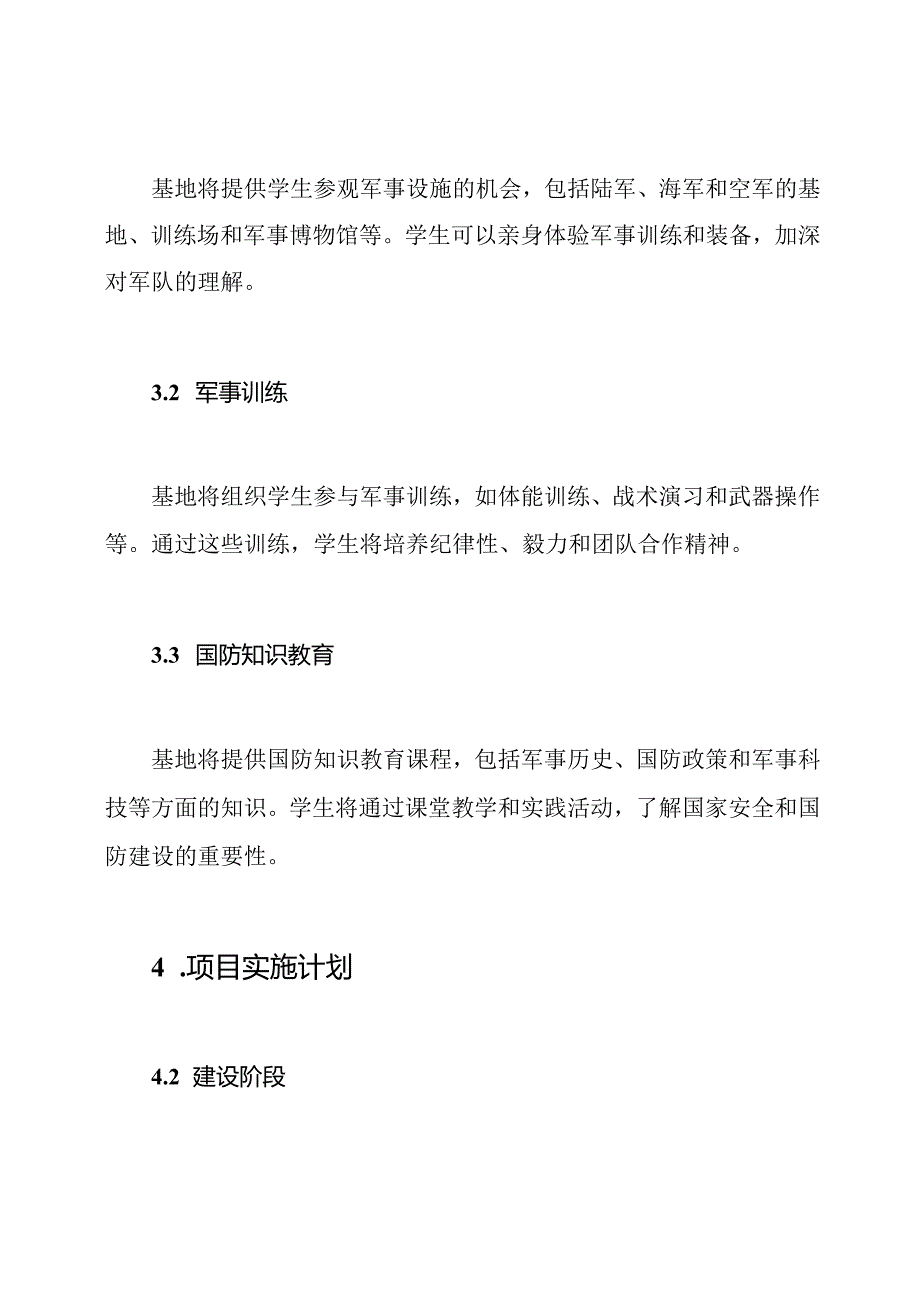 基地将提供学生参观军事设施的机会，包括陆军、海军和空军的基地、训练场和军事博物馆等。学生可以亲身体验军事训练和装备，加深对军队的理解。

3.2 军事训练

基地将组织学生参与军事训练，如体能训练、战术演习和武器操作等。通过这些训练，学生将培养纪律性、毅力和团队合作精神。

3.3 国防知识教育

基地将提供国防知识教育课程，包括军事历史、国防政策和军事科技等方面的知识。学生将通过课堂教学和实践活动，了解国家安全和国防建设的重要性。

4 .项目实施计划

4.2 建设阶段